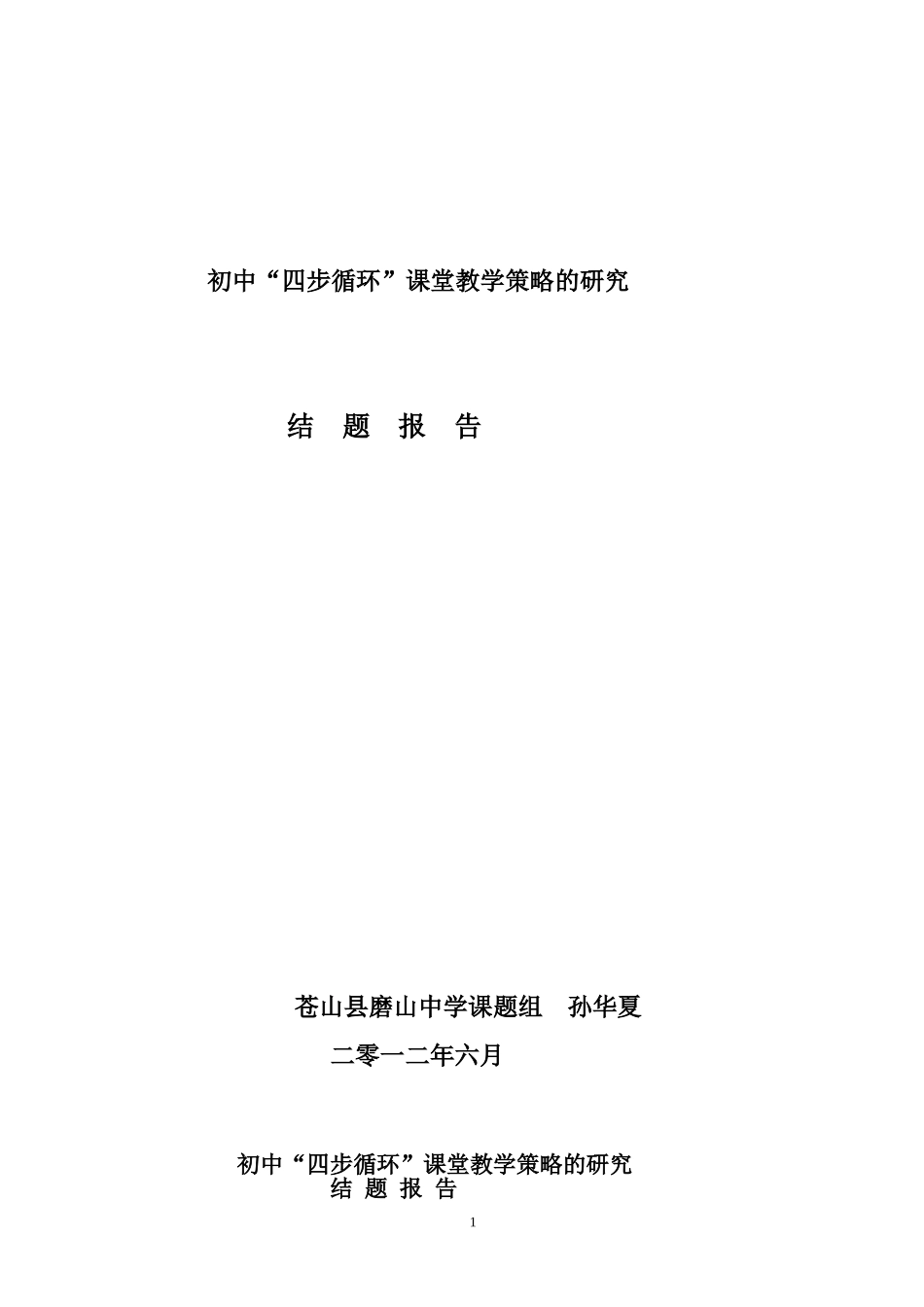 初中“四步循环”课堂教学策略的研究

结 题 报 告

苍山县磨山中学课题组 孙华夏

二零一二年六月

初中“四步循环”课堂教学策略的研究

结 题 报 告

1